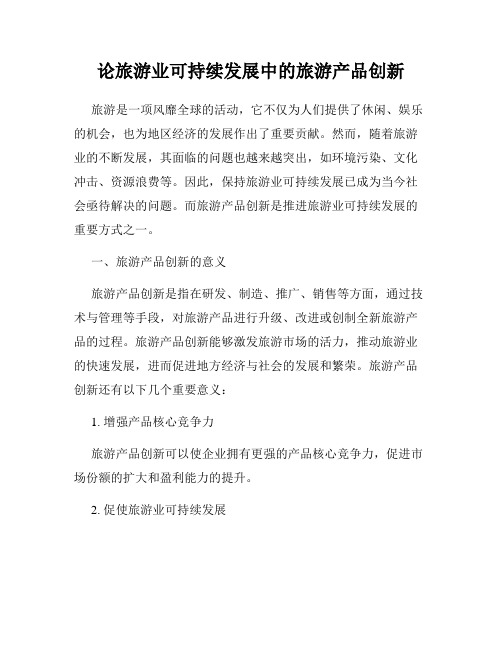 论旅游业可持续发展中的旅游产品创新

旅游是一项风靡全球的活动，它不仅为人们提供了休闲、娱乐的机会，也为地区经济的发展作出了重要贡献。然而，随着旅游业的不断发展，其面临的问题也越来越突出，如环境污染、文化冲击、资源浪费等。因此，保持旅游业可持续发展已成为当今社会亟待解决的问题。而旅游产品创新是推进旅游业可持续发展的重要方式之一。

一、旅游产品创新的意义

旅游产品创新是指在研发、制造、推广、销售等方面，通过技术与管理等手段，对旅游产品进行升级、改进或创制全新旅游产品的过程。旅游产品创新能够激发旅游市场的活力，推动旅游业的快速发展，进而促进地方经济与社会的发展和繁荣。旅游产品创新还有以下几个重要意义：

1. 增强产品核心竞争力

旅游产品创新可以使企业拥有更强的产品核心竞争力，促进市场份额的扩大和盈利能力的提升。

2. 促使旅游业可持续发展